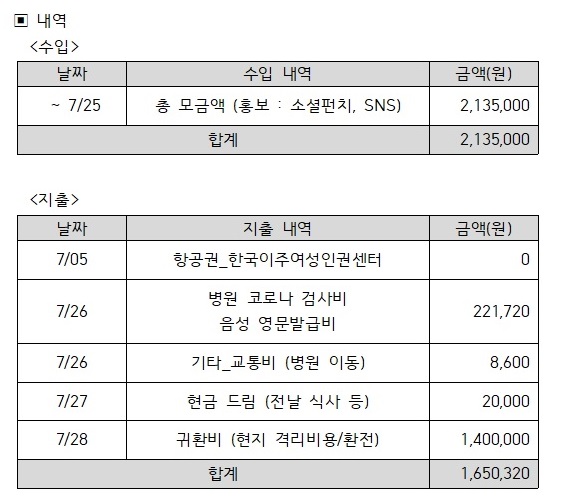 ▣ 내역

<수입>

| 날짜 | 수입 내역 | 금액(원) |
|---|---|---|
| ~ 7/25 | 총 모금액 (홍보 : 소셜펀치, SNS) | 2,135,000 |
| 합계 | | 2,135,000 |

<지출>

| 날짜 | 지출 내역 | 금액(원) |
|---|---|---|
| 7/05 | 항공권_한국이주여성인권센터 | 0 |
| 7/26 | 병원 코로나 검사비 음성 영문발급비 | 221,720 |
| 7/26 | 기타_교통비 (병원 이동) | 8,600 |
| 7/27 | 현금 드림 (전날 식사 등) | 20,000 |
| 7/28 | 귀환비 (현지 격리비용/환전) | 1,400,000 |
| 합계 | | 1,650,320 |